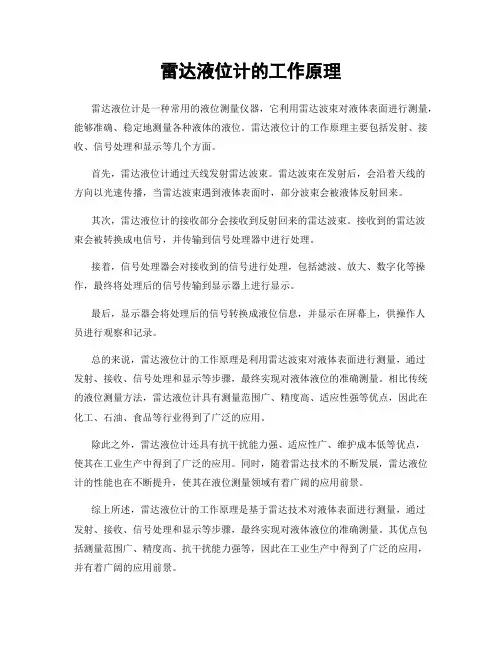 雷达液位计的工作原理

雷达液位计是一种常用的液位测量仪器，它利用雷达波束对液体表面进行测量，能够准确、稳定地测量各种液体的液位。雷达液位计的工作原理主要包括发射、接收、信号处理和显示等几个方面。

首先，雷达液位计通过天线发射雷达波束。雷达波束在发射后，会沿着天线的方向以光速传播，当雷达波束遇到液体表面时，部分波束会被液体反射回来。

其次，雷达液位计的接收部分会接收到反射回来的雷达波束。接收到的雷达波束会被转换成电信号，并传输到信号处理器中进行处理。

接着，信号处理器会对接收到的信号进行处理，包括滤波、放大、数字化等操作，最终将处理后的信号传输到显示器上进行显示。

最后，显示器会将处理后的信号转换成液位信息，并显示在屏幕上，供操作人员进行观察和记录。

总的来说，雷达液位计的工作原理是利用雷达波束对液体表面进行测量，通过发射、接收、信号处理和显示等步骤，最终实现对液体液位的准确测量。相比传统的液位测量方法，雷达液位计具有测量范围广、精度高、适应性强等优点，因此在化工、石油、食品等行业得到了广泛的应用。

除此之外，雷达液位计还具有抗干扰能力强、适应性广、维护成本低等优点，使其在工业生产中得到了广泛的应用。同时，随着雷达技术的不断发展，雷达液位计的性能也在不断提升，使其在液位测量领域有着广阔的应用前景。

综上所述，雷达液位计的工作原理是基于雷达技术对液体表面进行测量，通过发射、接收、信号处理和显示等步骤，最终实现对液体液位的准确测量。其优点包括测量范围广、精度高、抗干扰能力强等，因此在工业生产中得到了广泛的应用，并有着广阔的应用前景。